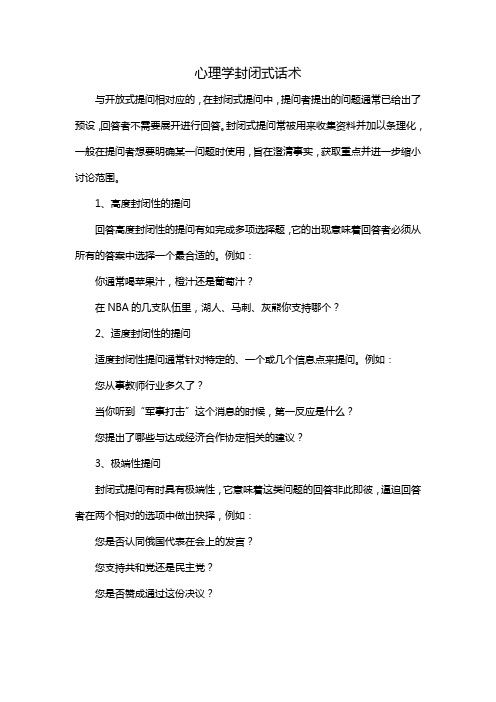 心理学封闭式话术

与开放式提问相对应的，在封闭式提问中，提问者提出的问题通常已给出了预设，回答者不需要展开进行回答。封闭式提问常被用来收集资料并加以条理化，一般在提问者想要明确某一问题时使用，旨在澄清事实，获取重点并进一步缩小讨论范围。

1、高度封闭性的提问

回答高度封闭性的提问有如完成多项选择题，它的出现意味着回答者必须从所有的答案中选择一个最合适的。例如：

你通常喝苹果汁，橙汁还是葡萄汁？

在 NBA 的几支队伍里，湖人、马刺、灰熊你支持哪个？

2、适度封闭性的提问

适度封闭性提问通常针对特定的、一个或几个信息点来提问。例如：

您从事教师行业多久了？

当你听到“军事打击”这个消息的时候，第一反应是什么？

您提出了哪些与达成经济合作协定相关的建议？

3、极端性提问

封闭式提问有时具有极端性，它意味着这类问题的回答非此即彼，逼迫回答者在两个相对的选项中做出抉择，例如：

您是否认同俄国代表在会上的发言？

您支持共和党还是民主党？

您是否赞成通过这份决议？